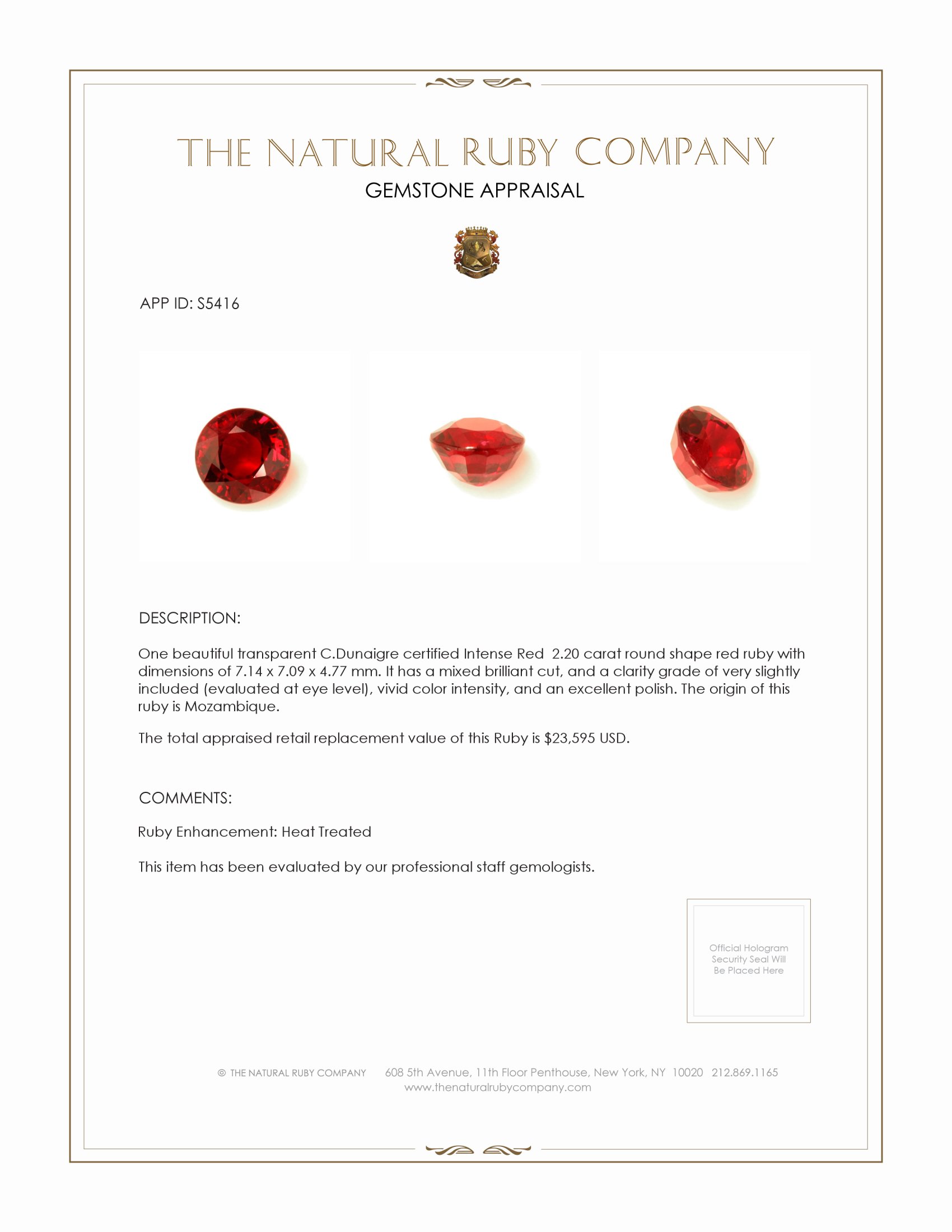 THE NATURAL RUBY COMPANY
GEMSTONE APPRAISAL

APP ID: S5416

DESCRIPTION:

One beautiful transparent C.Dunaigre certified Intense Red 2.20 carat round shape red ruby with dimensions of 7.14 x 7.09 x 4.77 mm. It has a mixed brilliant cut, and a clarity grade of very slightly included (evaluated at eye level), vivid color intensity, and an excellent polish. The origin of this ruby is Mozambique.

The total appraised retail replacement value of this Ruby is $23,595 USD.

COMMENTS:

Ruby Enhancement: Heat Treated

This item has been evaluated by our professional staff gemologists.

Official Hologram Security Seal Will Be Placed Here

© THE NATURAL RUBY COMPANY 608 5th Avenue, 11th Floor Penthouse, New York, NY 10020 212.869.1165
www.thenaturalrubycompany.com